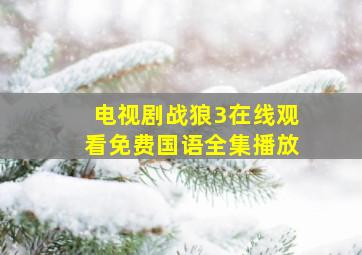 电视剧战狼3在线观看免费国语全集播放